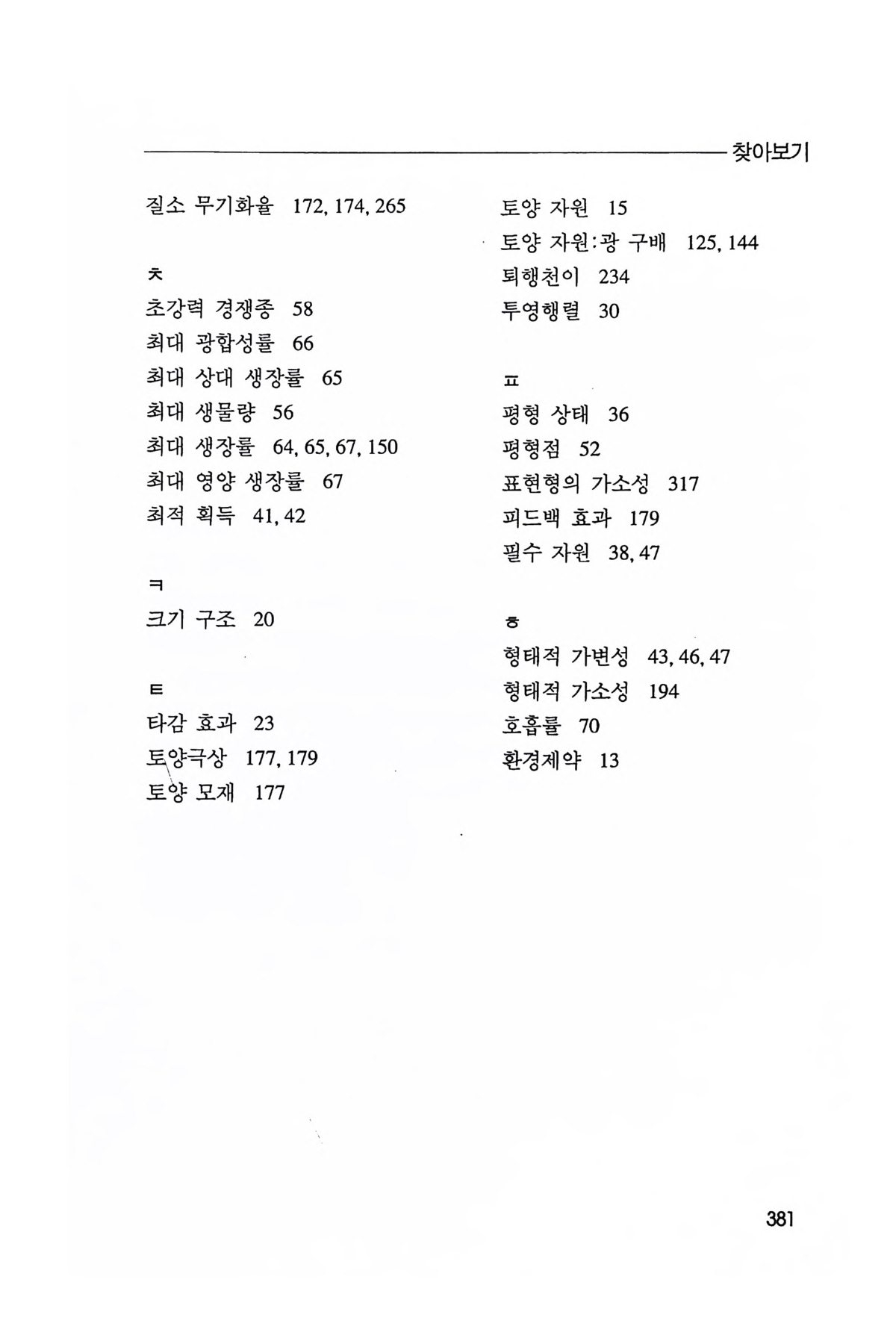 찾아보기

질소 무기화율 172, 174, 265

ㅊ
초강력 경쟁종 58
최대 광합성률 66
최대 상대 생장률 65
최대 생물량 56
최대 생장률 64, 65, 67, 150
최대 영양 생장률 67
최적 획득 41, 42

ㅋ
크기 구조 20

ㅌ
타감 효과 23
토양극상 177, 179
토양 모재 177
토양 자원 15
토양 자원:광 구배 125, 144
퇴행천이 234
투영행렬 30

ㅍ
평형 상태 36
평형점 52
표현형의 가소성 317
피드백 효과 179
필수 자원 38, 47

ㅎ
형태적 가변성 43, 46, 47
형태적 가소성 194
호흡률 70
환경제약 13

381